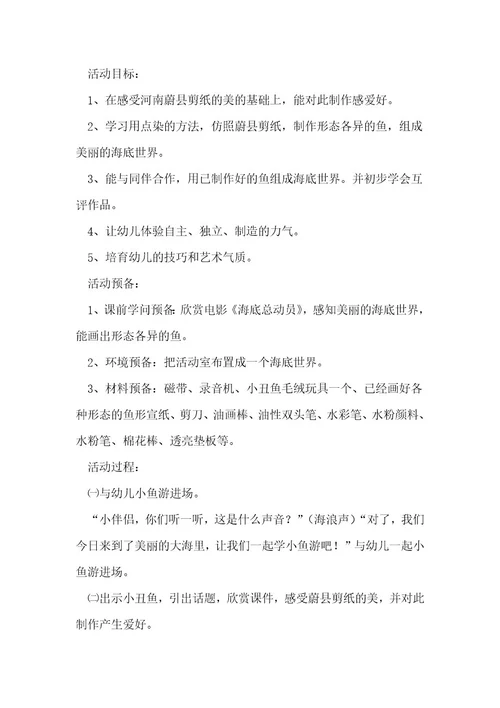 活动目标：

1、在感受河南蔚县剪纸的美的基础上，能对此制作感爱好。

2、学习用点染的方法，仿照蔚县剪纸，制作形态各异的鱼，组成美丽的海底世界。

3、能与同伴合作，用已制作好的鱼组成海底世界。并初步学会互评作品。

4、让幼儿体验自主、独立、制造的力气。

5、培育幼儿的技巧和艺术气质。

活动预备：

1、课前学问预备：欣赏电影《海底总动员》，感知美丽的海底世界，能画出形态各异的鱼。

2、环境预备：把活动室布置成一个海底世界。

3、材料预备：磁带、录音机、小丑鱼毛绒玩具一个、已经画好各种形态的鱼形宣纸、剪刀、油画棒、油性双头笔、水彩笔、水粉颜料、水粉笔、棉花棒、透亮垫板等。

活动过程：

㈠与幼儿小鱼游进场。

“小伴侣，你们听一听，这是什么声音？”（海浪声）“对了，我们今日来到了美丽的大海里，让我们一起学小鱼游吧！”与幼儿一起小鱼游进场。

㈡出示小丑鱼，引出话题，欣赏课件，感受蔚县剪纸的美，并对此制作产生爱好。